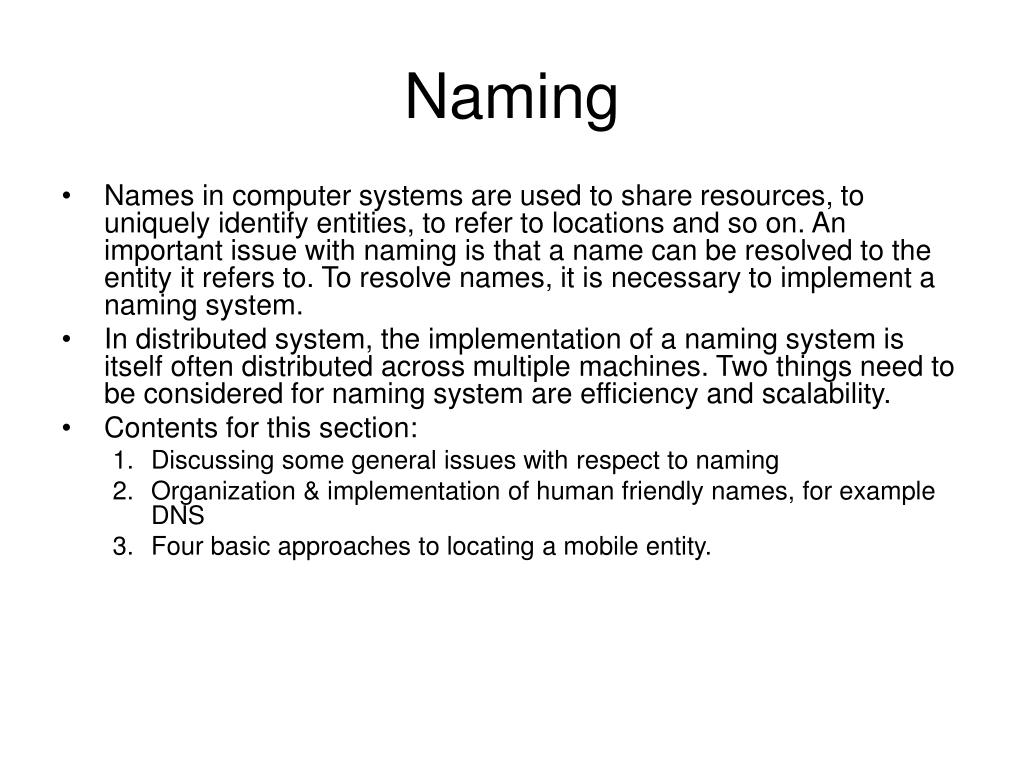 Naming

• Names in computer systems are used to share resources, to uniquely identify entities, to refer to locations and so on. An important issue with naming is that a name can be resolved to the entity it refers to. To resolve names, it is necessary to implement a naming system.
• In distributed system, the implementation of a naming system is itself often distributed across multiple machines. Two things need to be considered for naming system are efficiency and scalability.
• Contents for this section:
1. Discussing some general issues with respect to naming
2. Organization & implementation of human friendly names, for example DNS
3. Four basic approaches to locating a mobile entity.